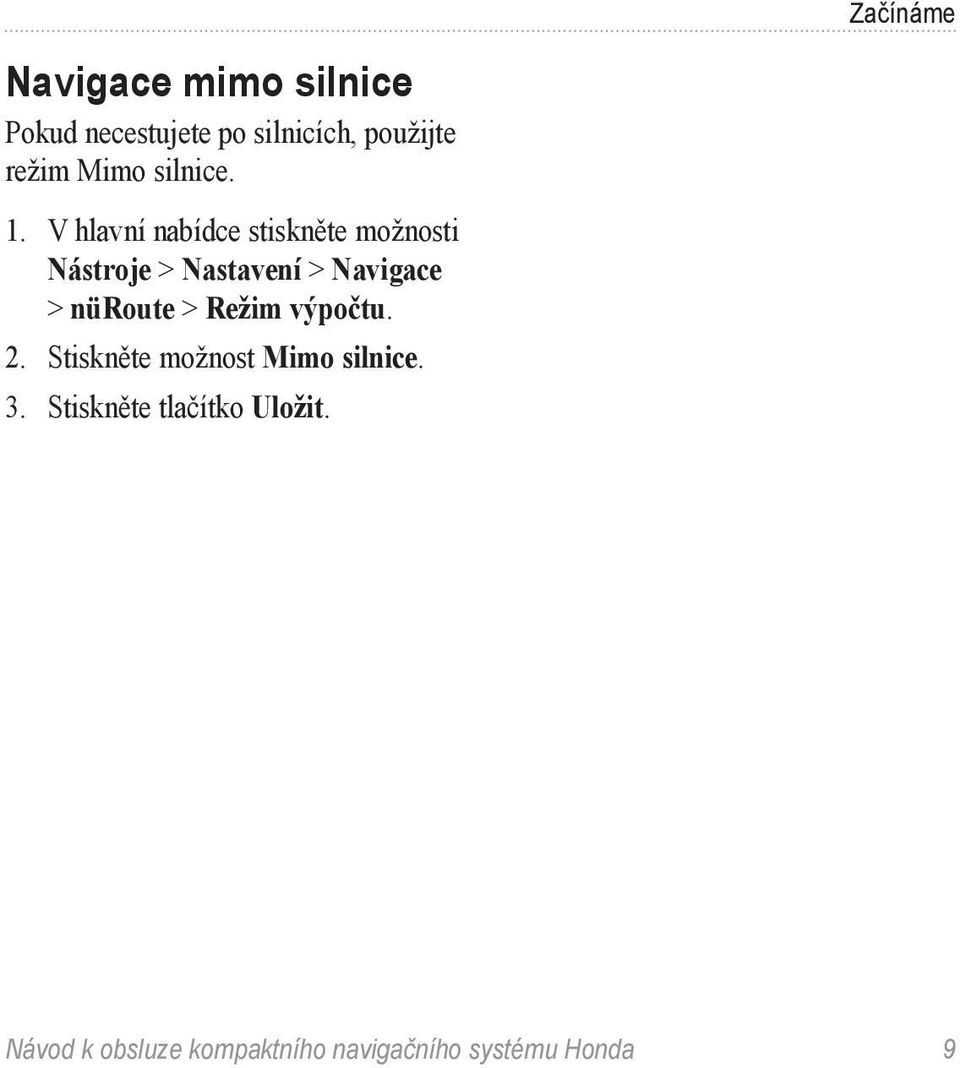 Začínáme

Navigace mimo silnice

Pokud necestujete po silnicích, použijte režim Mimo silnice.

1. V hlavní nabídce stiskněte možnosti Nástroje > Nastavení > Navigace > nüRoute > Režim výpočtu.

2. Stiskněte možnost Mimo silnice.

3. Stiskněte tlačítko Uložit.

Návod k obsluze kompaktního navigačního systému Honda 9